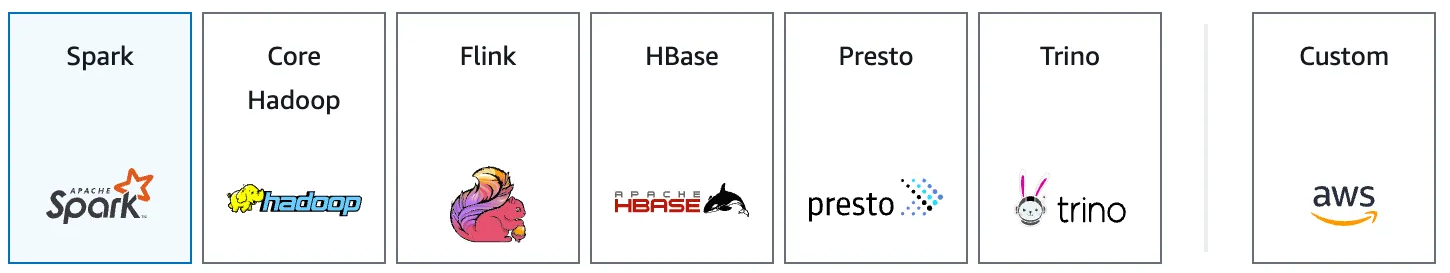 Spark

APACHE Spark

Core Hadoop

hadoop

Flink

HBase

APACHE HBASE

Presto

presto

Trino

trino

Custom

aws